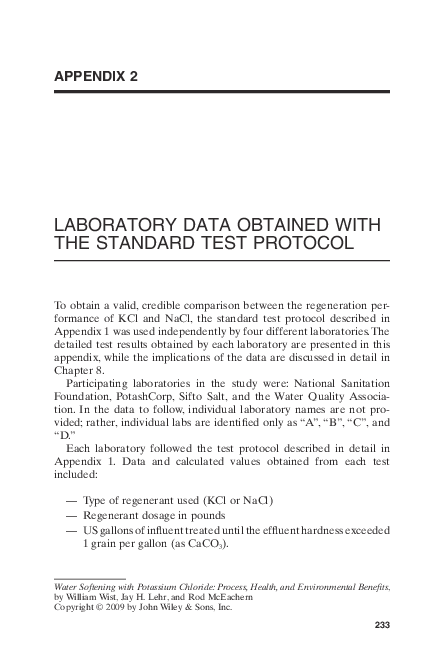 APPENDIX 2

LABORATORY DATA OBTAINED WITH THE STANDARD TEST PROTOCOL

To obtain a valid, credible comparison between the regeneration performance of KCl and NaCl, the standard test protocol described in Appendix 1 was used independently by four different laboratories. The detailed test results obtained by each laboratory are presented in this appendix, while the implications of the data are discussed in detail in Chapter 8.

Participating laboratories in the study were: National Sanitation Foundation, PotashCorp, Sifto Salt, and the Water Quality Association. In the data to follow, individual laboratory names are not provided; rather, individual labs are identified only as "A", "B", "C", and "D."

Each laboratory followed the test protocol described in detail in Appendix 1. Data and calculated values obtained from each test included:

— Type of regenerant used (KCl or NaCl)
— Regenerant dosage in pounds
— US gallons of influent treated until the effluent hardness exceeded 1 grain per gallon (as $CaCO_3$).

Water Softening with Potassium Chloride: Process, Health, and Environmental Benefits, by William Wist, Jay H. Lehr, and Rod McEachern
Copyright © 2009 by John Wiley & Sons, Inc.

233